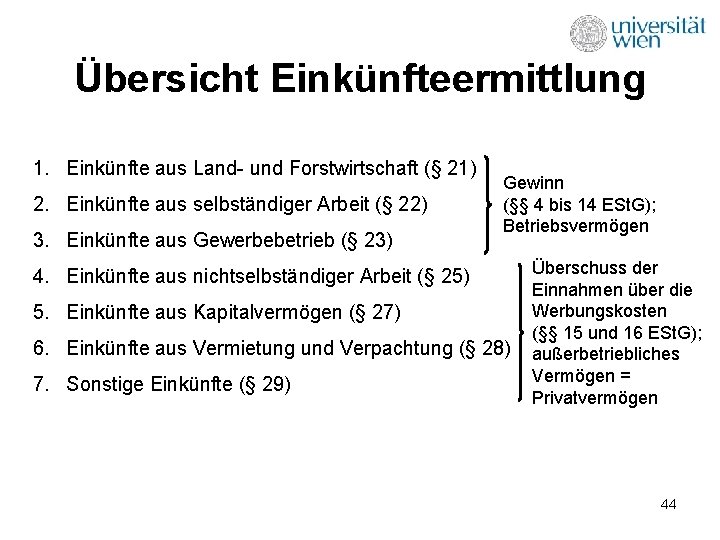 universität wien

Übersicht Einkünfteermittlung

1. Einkünfte aus Land- und Forstwirtschaft (§ 21)
2. Einkünfte aus selbständiger Arbeit (§ 22)
3. Einkünfte aus Gewerbebetrieb (§ 23)
4. Einkünfte aus nichtselbständiger Arbeit (§ 25)
5. Einkünfte aus Kapitalvermögen (§ 27)
6. Einkünfte aus Vermietung und Verpachtung (§ 28)
7. Sonstige Einkünfte (§ 29)

Gewinn (§§ 4 bis 14 EStG); Betriebsvermögen

Überschuss der Einnahmen über die Werbungskosten (§§ 15 und 16 EStG); außerbetriebliches Vermögen = Privatvermögen

44